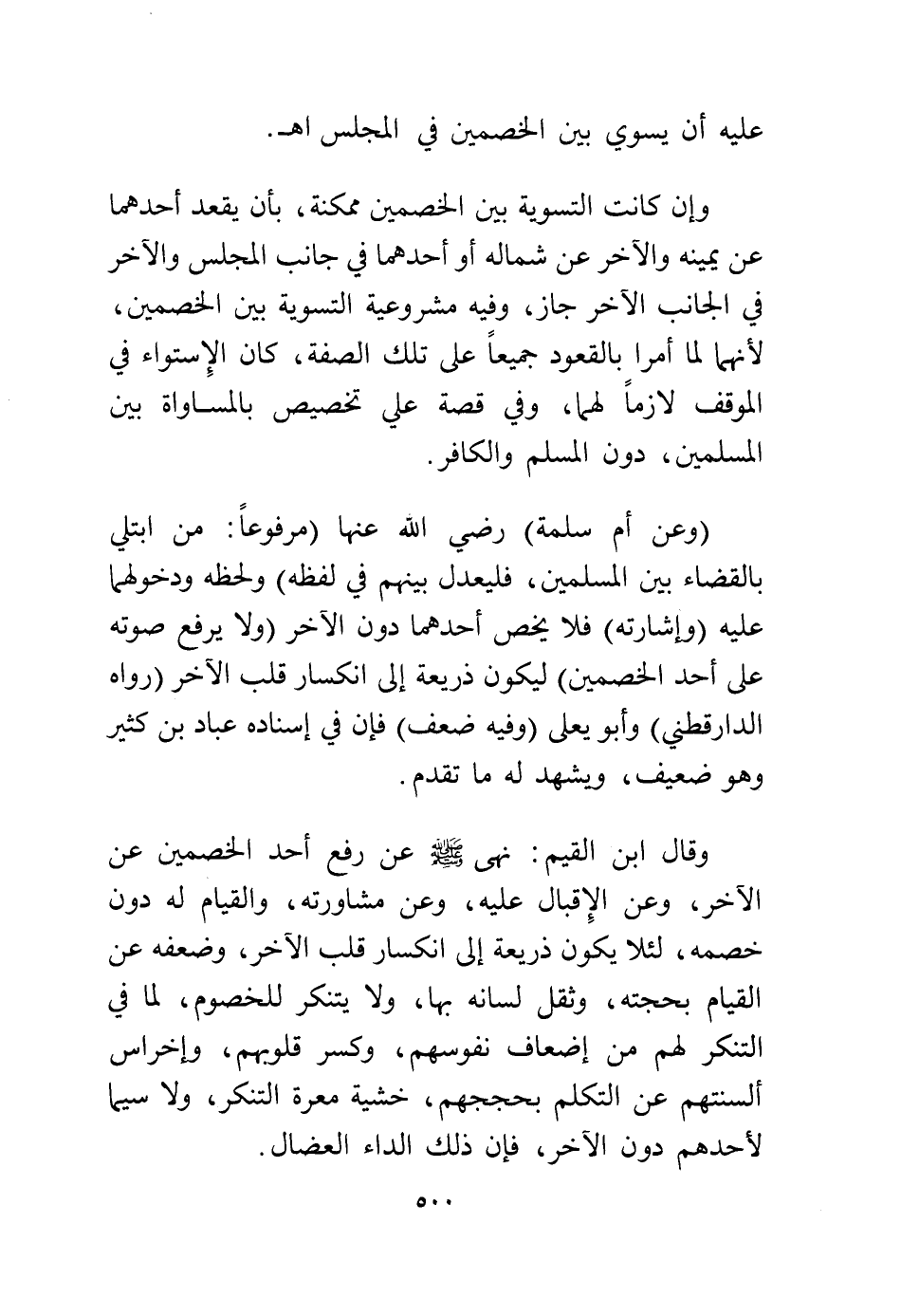 عليه أن يسوي بين الخصمين في المجلس اهـ.

وإن كانت التسوية بين الخصمين ممكنة، بأن يقعد أحدهما عن يمينه والآخر عن شماله أو أحدهما في جانب المجلس والآخر في الجانب الآخر جاز، وفيه مشروعية التسوية بين الخصمين، لأنهما لما أمرا بالقعود جميعاً على تلك الصفة، كان الإستواء في الموقف لازماً لهما، وفي قصة علي تخصيص بالمساواة بين المسلمين، دون المسلم والكافر.

(وعن أم سلمة) رضي الله عنها (مرفوعاً: من ابتلي بالقضاء بين المسلمين، فليعدل بينهم في لفظه) ولحظه ودخولهما عليه (وإشارته) فلا يخص أحدهما دون الآخر (ولا يرفع صوته على أحد الخصمين) ليكون ذريعة إلى انكسار قلب الآخر (رواه الدارقطني) وأبو يعلى (وفيه ضعف) فإن في إسناده عباد بن كثير وهو ضعيف، ويشهد له ما تقدم.

وقال ابن القيم: نهى ﷺ عن رفع أحد الخصمين عن الآخر، وعن الإقبال عليه، وعن مشاورته، والقيام له دون خصمه، لئلا يكون ذريعة إلى انكسار قلب الآخر، وضعفه عن القيام بحجته، وثقل لسانه بها، ولا يتنكر للخصوم، لما في التنكر لهم من إضعاف نفوسهم، وكسر قلوبهم، وإخراس ألسنتهم عن التكلم بحججهم، خشية معرة التنكر، ولا سيما لأحدهم دون الآخر، فإن ذلك الداء العضال.

٥٠٠